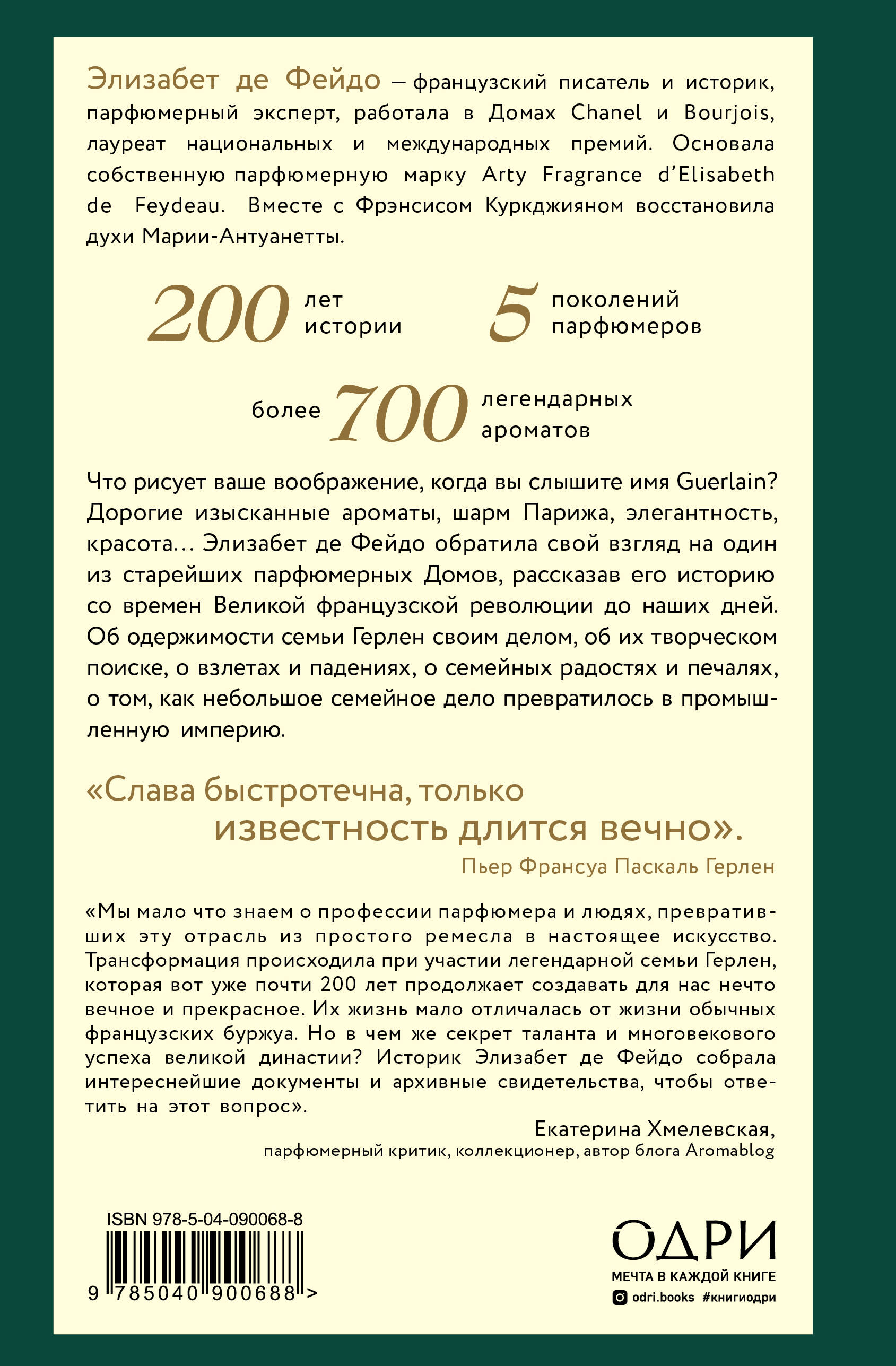 Элизабет де Фейдо — французский писатель и историк, парфюмерный эксперт, работала в Домах Chanel и Bourjois, лауреат национальных и международных премий. Основала собственную парфюмерную марку Arty Fragrance d'Elisabeth de Feydeau. Вместе с Фрэнсисом Куркджияном восстановила духи Марии-Антуанетты.

200 лет истории

5 поколений парфюмеров

более 700 легендарных ароматов

Что рисует ваше воображение, когда вы слышите имя Guerlain? Дорогие изысканные ароматы, шарм Парижа, элегантность, красота… Элизабет де Фейдо обратила свой взгляд на один из старейших парфюмерных Домов, рассказав его историю со времен Великой французской революции до наших дней. Об одержимости семьи Герлен своим делом, об их творческом поиске, о взлетах и падениях, о семейных радостях и печалях, о том, как небольшое семейное дело превратилось в промышленную империю.

«Слава быстротечна, только известность длится вечно».

Пьер Франсуа Паскаль Герлен

«Мы мало что знаем о профессии парфюмера и людях, превративших эту отрасль из простого ремесла в настоящее искусство. Трансформация происходила при участии легендарной семьи Герлен, которая вот уже почти 200 лет продолжает создавать для нас нечто вечное и прекрасное. Их жизнь мало отличалась от жизни обычных французских буржуа. Но в чем же секрет таланта и многовекового успеха великой династии? Историк Элизабет де Фейдо собрала интереснейшие документы и архивные свидетельства, чтобы ответить на этот вопрос».

Екатерина Хмелевская,
парфюмерный критик, коллекционер, автор блога Aromablog

ISBN 978-5-04-090068-8

9 785040 900688 >

ОДРИ
МЕЧТА В КАЖДОЙ КНИГЕ
odri.books #книгиодри